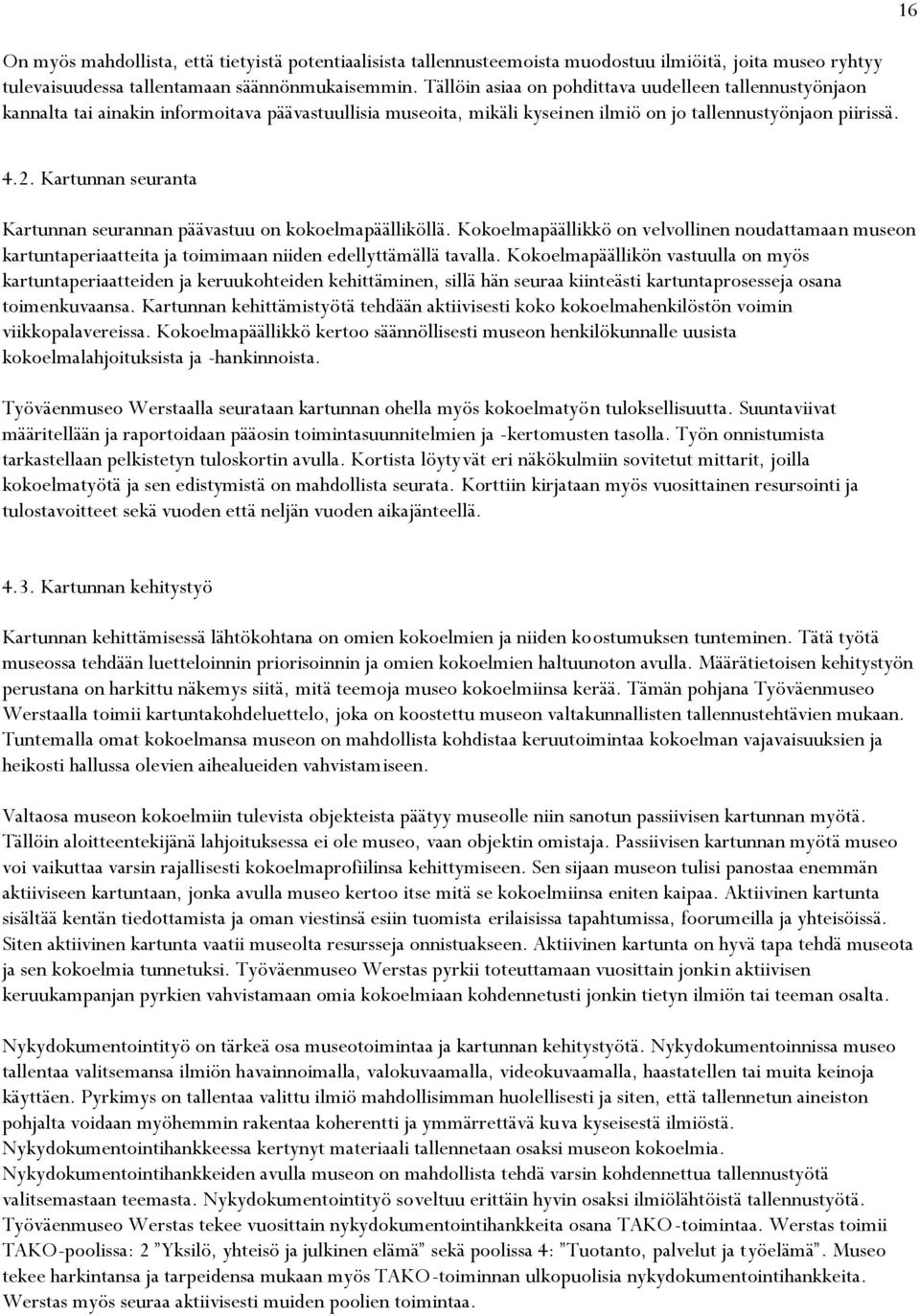 16

On myös mahdollista, että tietyistä potentiaalisista tallennusteemoista muodostuu ilmiöitä, joita museo ryhtyy tulevaisuudessa tallentamaan säännönmukaisemmin. Tällöin asiaa on pohdittava uudelleen tallennustyönjaon kannalta tai ainakin informoitava päävastuullisia museoita, mikäli kyseinen ilmiö on jo tallennustyönjaon piirissä.

4.2. Kartunnan seuranta

Kartunnan seurannan päävastuu on kokoelmapäälliköllä. Kokoelmapäällikkö on velvollinen noudattamaan museon kartuntaperiaatteita ja toimimaan niiden edellyttämällä tavalla. Kokoelmapäällikön vastuulla on myös kartuntaperiaatteiden ja keruukohteiden kehittäminen, sillä hän seuraa kiinteästi kartuntaprosesseja osana toimenkuvaansa. Kartunnan kehittämistyötä tehdään aktiivisesti koko kokoelmahenkilöstön voimin viikkopalavereissa. Kokoelmapäällikkö kertoo säännöllisesti museon henkilökunnalle uusista kokoelmalahjoituksista ja -hankinnoista.

Työväenmuseo Werstaalla seurataan kartunnan ohella myös kokoelmatyön tuloksellisuutta. Suuntaviivat määritellään ja raportoidaan pääosin toimintasuunnitelmien ja -kertomusten tasolla. Työn onnistumista tarkastellaan pelkistetyn tuloskortin avulla. Kortista löytyvät eri näkökulmiin sovitetut mittarit, joilla kokoelmatyötä ja sen edistymistä on mahdollista seurata. Korttiin kirjataan myös vuosittainen resursointi ja tulostavoitteet sekä vuoden että neljän vuoden aikajänteellä.

4.3. Kartunnan kehitystyö

Kartunnan kehittämisessä lähtökohtana on omien kokoelmien ja niiden koostumuksen tunteminen. Tätä työtä museossa tehdään luetteloinnin priorisoinnin ja omien kokoelmien haltuunoton avulla. Määrätietoisen kehitystyön perustana on harkittu näkemys siitä, mitä teemoja museo kokoelmiinsa kerää. Tämän pohjana Työväenmuseo Werstaalla toimii kartuntakohdeluettelo, joka on koostettu museon valtakunnallisten tallennustehtävien mukaan. Tuntemalla omat kokoelmansa museon on mahdollista kohdistaa keruutoimintaa kokoelman vajavaisuuksien ja heikosti hallussa olevien aihealueiden vahvistamiseen.

Valtaosa museon kokoelmiin tulevista objekteista päätyy museolle niin sanotun passiivisen kartunnan myötä. Tällöin aloitteentekijänä lahjoituksessa ei ole museo, vaan objektin omistaja. Passiivisen kartunnan myötä museo voi vaikuttaa varsin rajallisesti kokoelmaprofiilinsa kehittymiseen. Sen sijaan museon tulisi panostaa enemmän aktiiviseen kartuntaan, jonka avulla museo kertoo itse mitä se kokoelmiinsa eniten kaipaa. Aktiivinen kartunta sisältää kentän tiedottamista ja oman viestinsä esiin tuomista erilaisissa tapahtumissa, foorumeilla ja yhteisöissä. Siten aktiivinen kartunta vaatii museolta resursseja onnistuakseen. Aktiivinen kartunta on hyvä tapa tehdä museota ja sen kokoelmia tunnetuksi. Työväenmuseo Werstas pyrkii toteuttamaan vuosittain jonkin aktiivisen keruukampanjan pyrkien vahvistamaan omia kokoelmiaan kohdennetusti jonkin tietyn ilmiön tai teeman osalta.

Nykydokumentointityö on tärkeä osa museotoimintaa ja kartunnan kehitystyötä. Nykydokumentoinnissa museo tallentaa valitsemansa ilmiön havainnoimalla, valokuvaamalla, videokuvaamalla, haastatellen tai muita keinoja käyttäen. Pyrkimys on tallentaa valittu ilmiö mahdollisimman huolellisesti ja siten, että tallennetun aineiston pohjalta voidaan myöhemmin rakentaa koherentti ja ymmärrettävä kuva kyseisestä ilmiöstä. Nykydokumentointihankkeessa kertynyt materiaali tallennetaan osaksi museon kokoelmia. Nykydokumentointihankkeiden avulla museon on mahdollista tehdä varsin kohdennettua tallennustyötä valitsemastaan teemasta. Nykydokumentointityö soveltuu erittäin hyvin osaksi ilmiölähtöistä tallennustyötä. Työväenmuseo Werstas tekee vuosittain nykydokumentointihankkeita osana TAKO-toimintaa. Werstas toimii TAKO-poolissa: 2 ”Yksilö, yhteisö ja julkinen elämä” sekä poolissa 4: ”Tuotanto, palvelut ja työelämä”. Museo tekee harkintansa ja tarpeidensa mukaan myös TAKO-toiminnan ulkopuolisia nykydokumentointihankkeita. Werstas myös seuraa aktiivisesti muiden poolien toimintaa.